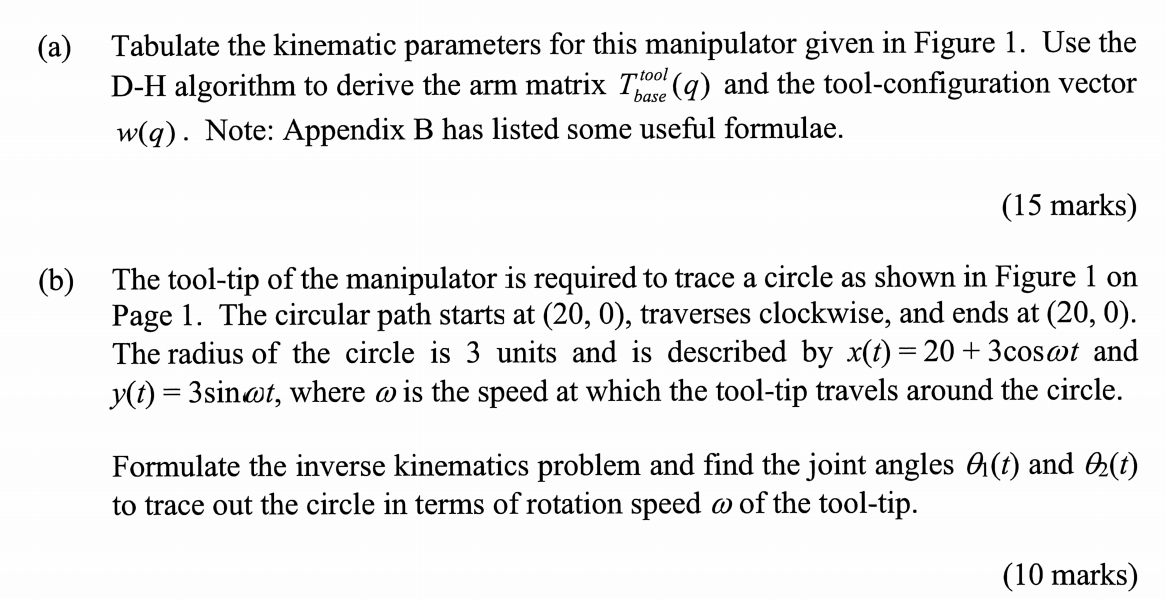 (a) Tabulate the kinematic parameters for this manipulator given in Figure 1. Use the D-H algorithm to derive the arm matrix $T_{base}^{tool}(q)$ and the tool-configuration vector $w(q)$. Note: Appendix B has listed some useful formulae.

(15 marks)

(b) The tool-tip of the manipulator is required to trace a circle as shown in Figure 1 on Page 1. The circular path starts at (20, 0), traverses clockwise, and ends at (20, 0). The radius of the circle is 3 units and is described by $x(t) = 20 + 3\cos\omega t$ and $y(t) = 3\sin\omega t$, where $\omega$ is the speed at which the tool-tip travels around the circle.

Formulate the inverse kinematics problem and find the joint angles $\theta_1(t)$ and $\theta_2(t)$ to trace out the circle in terms of rotation speed $\omega$ of the tool-tip.

(10 marks)